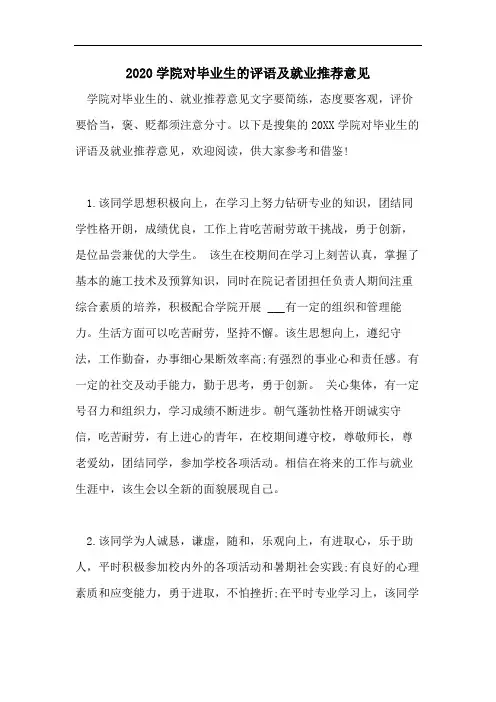 2020 学院对毕业生的评语及就业推荐意见

学院对毕业生的、就业推荐意见文字要简练，态度要客观，评价要恰当，褒、贬都须注意分寸。以下是搜集的 20XX 学院对毕业生的评语及就业推荐意见，欢迎阅读，供大家参考和借鉴!

1.该同学思想积极向上，在学习上努力钻研专业的知识，团结同学性格开朗，成绩优良，工作上肯吃苦耐劳敢干挑战，勇于创新，是位品尝兼优的大学生。 该生在校期间在学习上刻苦认真，掌握了基本的施工技术及预算知识，同时在院记者团担任负责人期间注重综合素质的培养，积极配合学院开展 ___有一定的组织和管理能力。生活方面可以吃苦耐劳，坚持不懈。该生思想向上，遵纪守法，工作勤奋，办事细心果断效率高;有强烈的事业心和责任感。有一定的社交及动手能力，勤于思考，勇于创新。 关心集体，有一定号召力和组织力，学习成绩不断进步。朝气蓬勃性格开朗诚实守信，吃苦耐劳，有上进心的青年，在校期间遵守校，尊敬师长，尊老爱幼，团结同学，参加学校各项活动。相信在将来的工作与就业生涯中，该生会以全新的面貌展现自己。

2.该同学为人诚恳，谦虚，随和，乐观向上，有进取心，乐于助人，平时积极参加校内外的各项活动和暑期社会实践;有良好的心理素质和应变能力，勇于进取，不怕挫折;在平时专业学习上，该同学